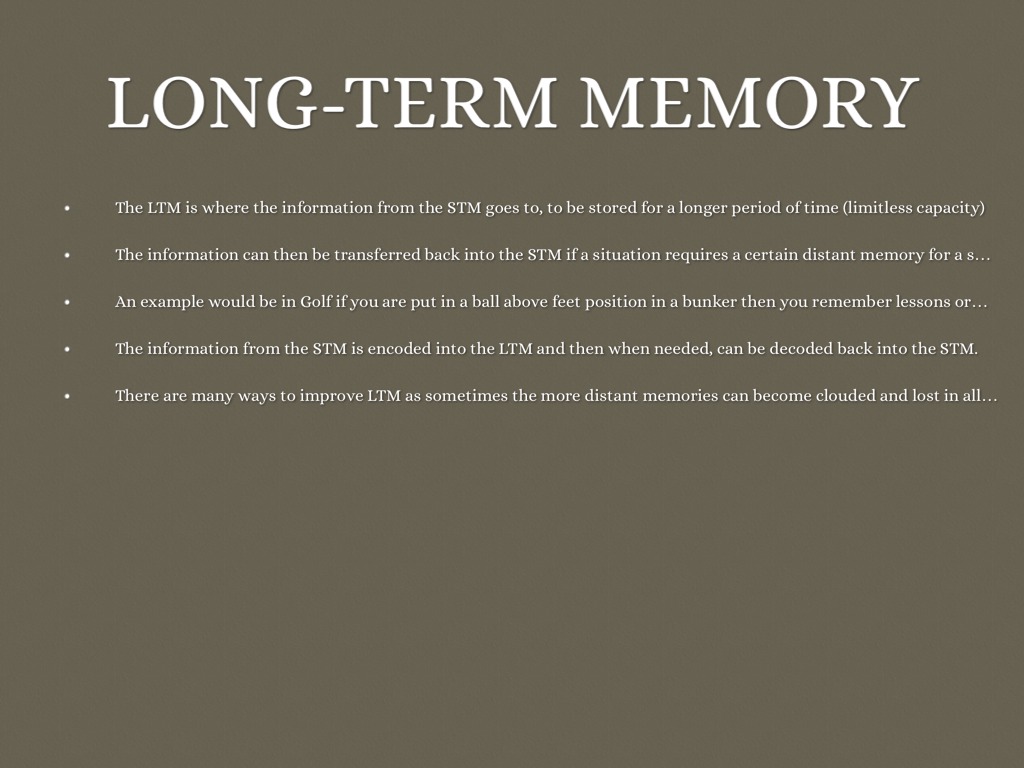 LONG-TERM MEMORY

• The LTM is where the information from the STM goes to, to be stored for a longer period of time (limitless capacity)

• The information can then be transferred back into the STM if a situation requires a certain distant memory for a s…

• An example would be in Golf if you are put in a ball above feet position in a bunker then you remember lessons or…

• The information from the STM is encoded into the LTM and then when needed, can be decoded back into the STM.

• There are many ways to improve LTM as sometimes the more distant memories can become clouded and lost in all…